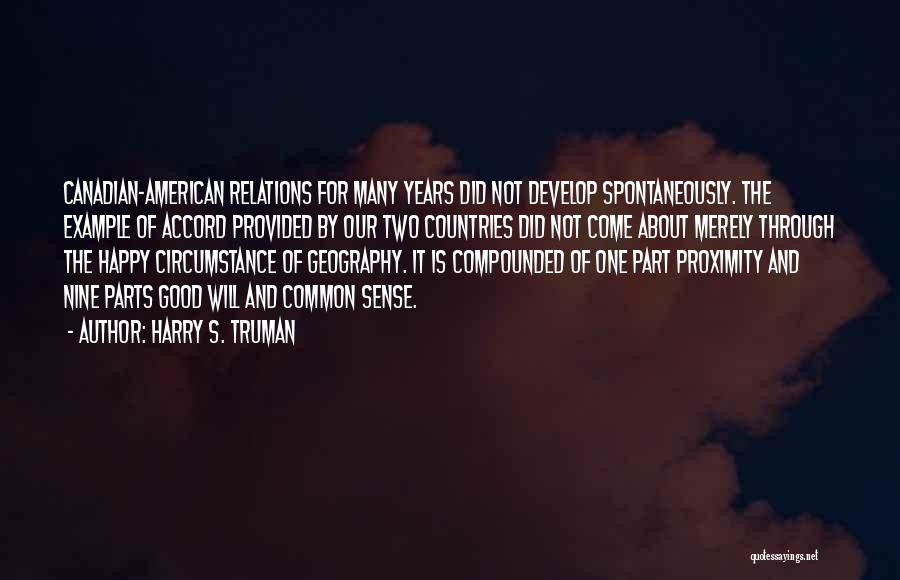 CANADIAN-AMERICAN RELATIONS FOR MANY YEARS DID NOT DEVELOP SPONTANEOUSLY. THE EXAMPLE OF ACCORD PROVIDED BY OUR TWO COUNTRIES DID NOT COME ABOUT MERELY THROUGH THE HAPPY CIRCUMSTANCE OF GEOGRAPHY. IT IS COMPOUNDED OF ONE PART PROXIMITY AND NINE PARTS GOOD WILL AND COMMON SENSE.

- AUTHOR: HARRY S. TRUMAN

quotessayings.net